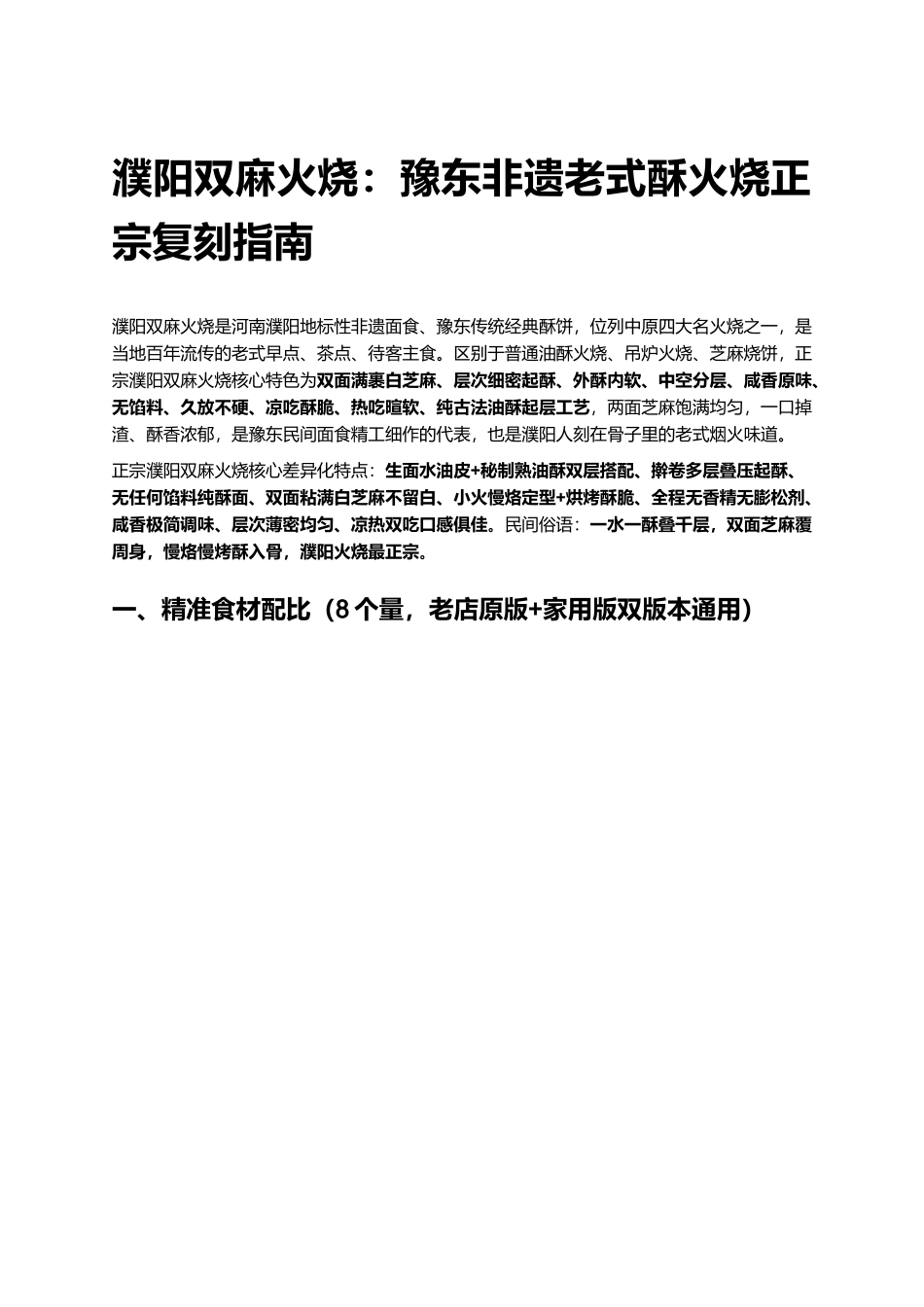 濮阳双麻火烧：豫东非遗老式酥火烧正宗复刻指南

濮阳双麻火烧是河南濮阳地标性非遗面食、豫东传统经典酥饼，位列中原四大名火烧之一，是当地百年流传的老式早点、茶点、待客主食。区别于普通油酥火烧、吊炉火烧、芝麻烧饼，正宗濮阳双麻火烧核心特色为双面满裹白芝麻、层次细密起酥、外酥内软、中空分层、咸香原味、无馅料、久放不硬、凉吃酥脆、热吃暄软、纯古法油酥起层工艺，两面芝麻饱满均匀，一口掉渣、酥香浓郁，是豫东民间面食精工细作的代表，也是濮阳人刻在骨子里的老式烟火味道。

正宗濮阳双麻火烧核心差异化特点：生面水油皮+秘制熟油酥双层搭配、擀卷多层叠压起酥、无任何馅料纯酥面、双面粘满白芝麻不留白、小火慢烙定型+烘烤酥脆、全程无香精无膨松剂、咸香极简调味、层次薄密均匀、凉热双吃口感俱佳。民间俗语：一水一酥叠千层，双面芝麻覆周身，慢烙慢烤酥入骨，濮阳火烧最正宗。

一、精准食材配比（8个量，老店原版+家用版双版本通用）